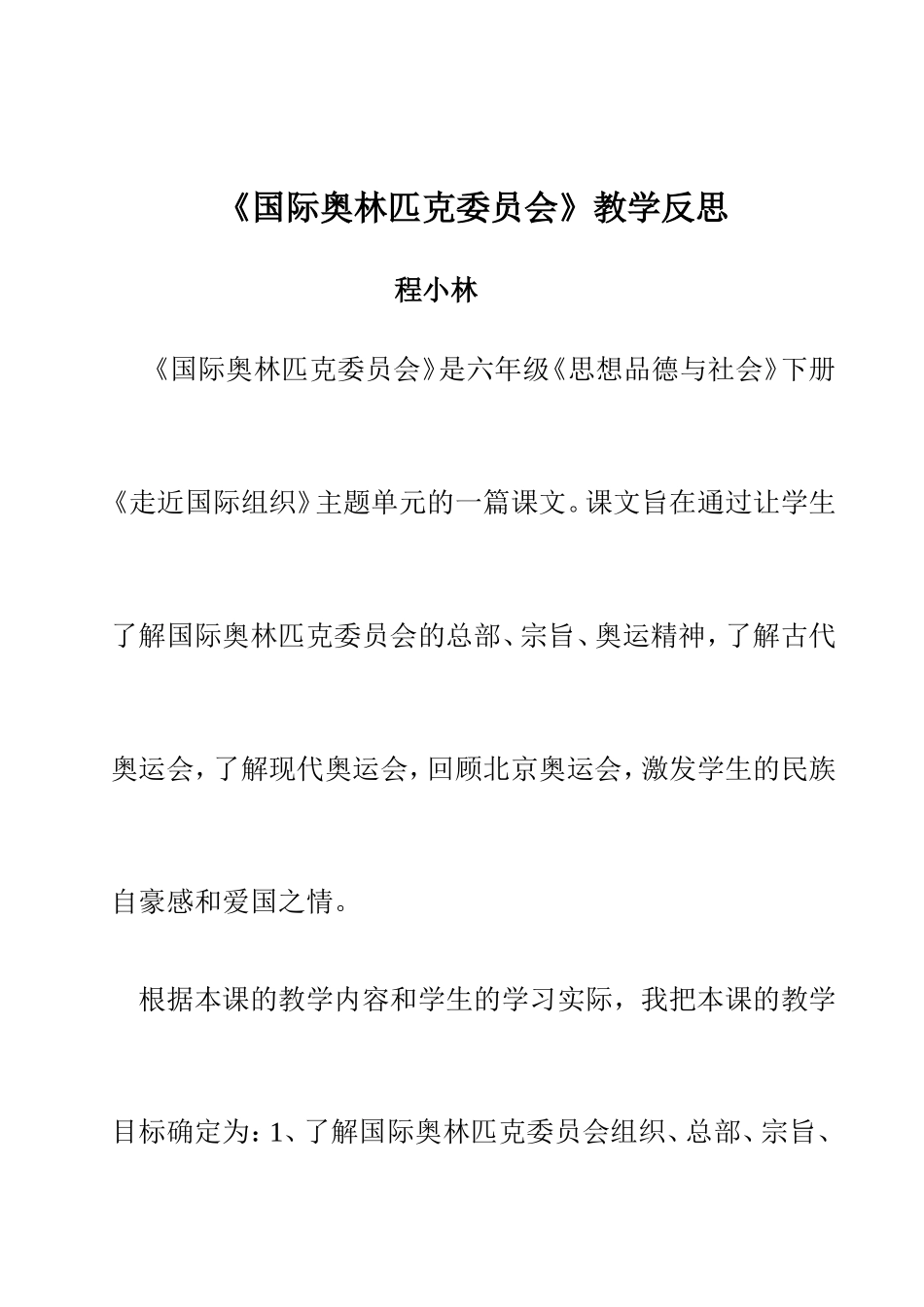 《国际奥林匹克委员会》教学反思

程小林

《国际奥林匹克委员会》是六年级《思想品德与社会》下册《走近国际组织》主题单元的一篇课文。课文旨在通过让学生了解国际奥林匹克委员会的总部、宗旨、奥运精神，了解古代奥运会，了解现代奥运会，回顾北京奥运会，激发学生的民族自豪感和爱国之情。

根据本课的教学内容和学生的学习实际，我把本课的教学目标确定为：1、了解国际奥林匹克委员会组织、总部、宗旨、